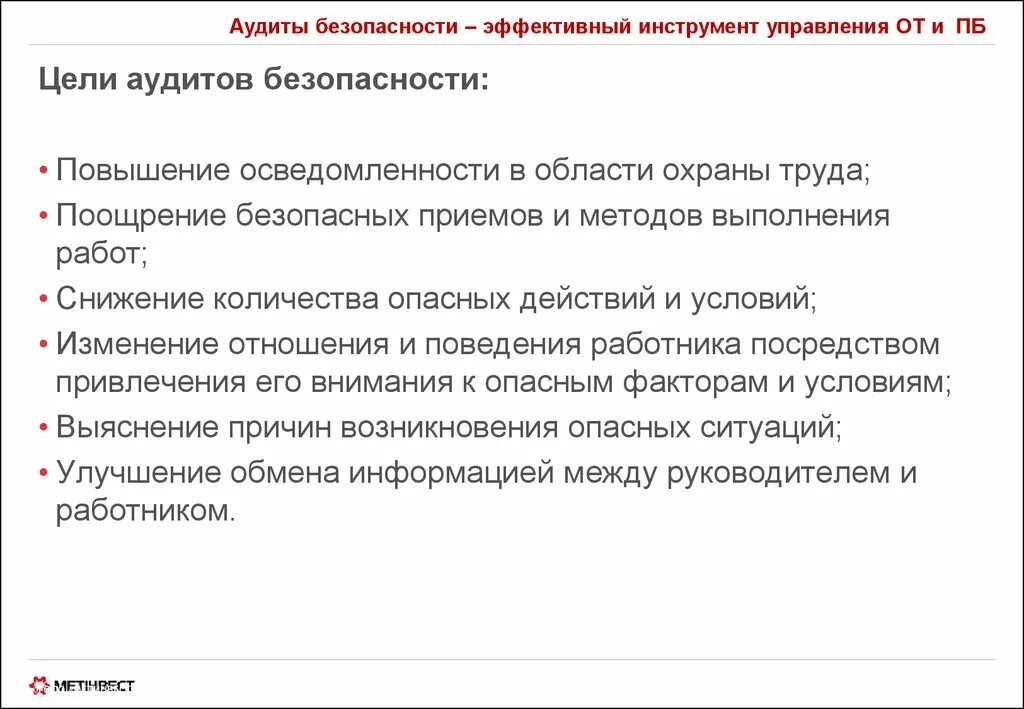 Аудиты безопасности – эффективный инструмент управления ОТ и ПБ

Цели аудитов безопасности:

• Повышение осведомленности в области охраны труда;
• Поощрение безопасных приемов и методов выполнения работ;
• Снижение количества опасных действий и условий;
• Изменение отношения и поведения работника посредством привлечения его внимания к опасным факторам и условиям;
• Выяснение причин возникновения опасных ситуаций;
• Улучшение обмена информацией между руководителем и работником.

МЕТІНВЕСТ